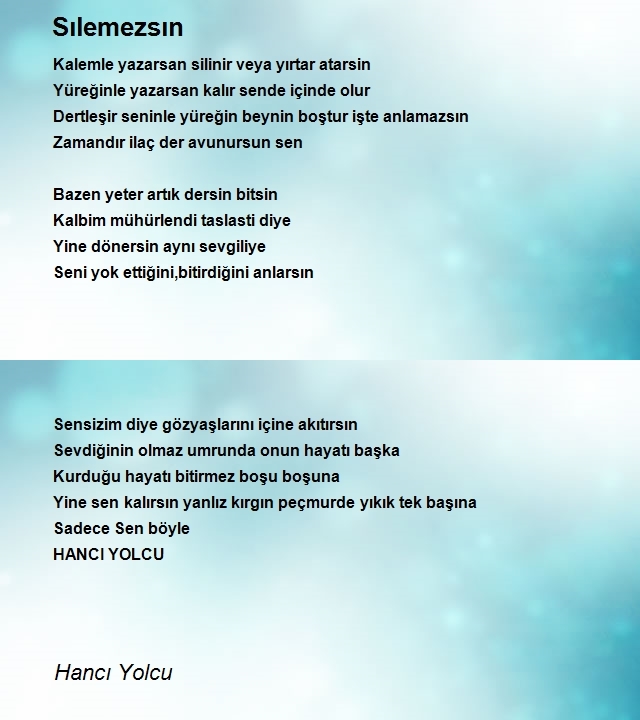 Sılemezsın

Kalemle yazarsan silinir veya yırtar atarsin
Yüreğinle yazarsan kalır sende içinde olur
Dertleşir seninle yüreğin beynin boştur işte anlamazsın
Zamandır ilaç der avunursun sen

Bazen yeter artık dersin bitsin
Kalbim mühürlendi taslasti diye
Yine dönersin aynı sevgiliye
Seni yok ettiğini,bitirdiğini anlarsın

Sensizim diye gözyaşlarını içine akıtırsın
Sevdiğinin olmaz umrunda onun hayatı başka
Kurduğu hayatı bitirmez boşu boşuna
Yine sen kalırsın yanlız kırgın peçmurde yıkık tek başına
Sadece Sen böyle
HANCI YOLCU

Hancı Yolcu